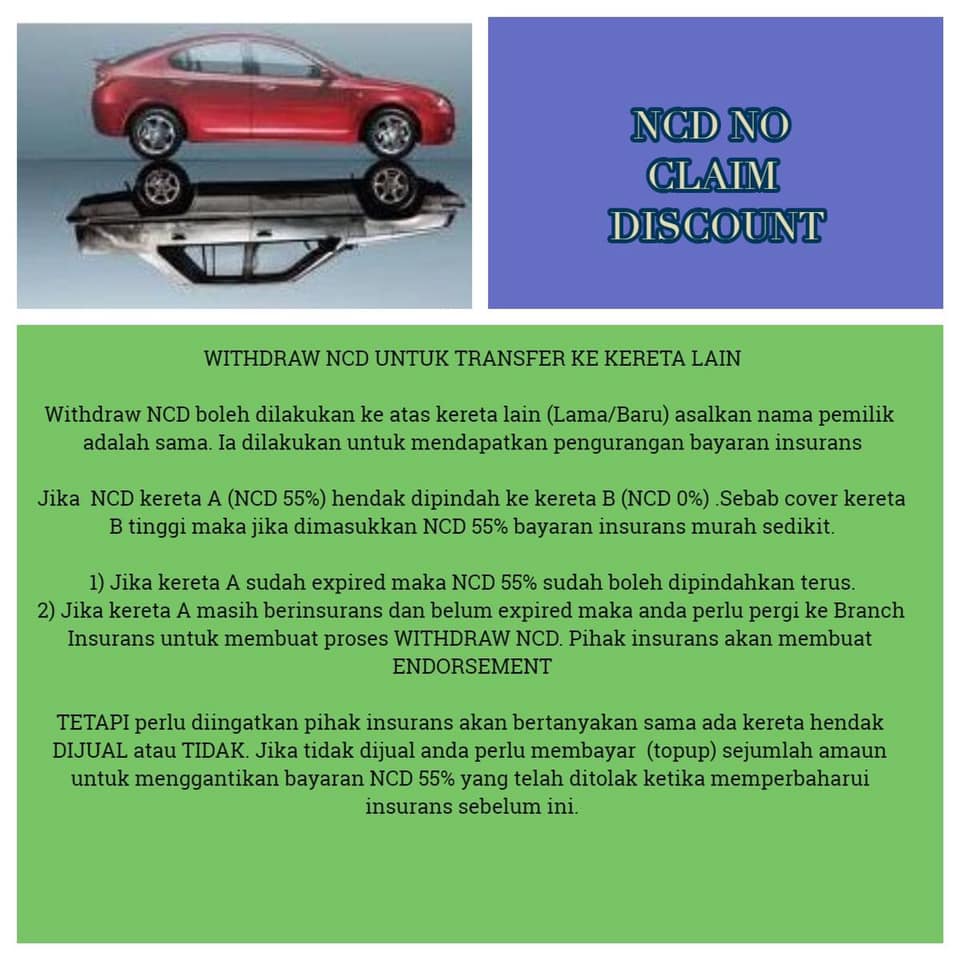 NCD NO
CLAIM
DISCOUNT

WITHDRAW NCD UNTUK TRANSFER KE KERETA LAIN

Withdraw NCD boleh dilakukan ke atas kereta lain (Lama/Baru) asalkan nama pemilik adalah sama. Ia dilakukan untuk mendapatkan pengurangan bayaran insurans

Jika NCD kereta A (NCD 55%) hendak dipindah ke kereta B (NCD 0%) .Sebab cover kereta B tinggi maka jika dimasukkan NCD 55% bayaran insurans murah sedikit.

1) Jika kereta A sudah expired maka NCD 55% sudah boleh dipindahkan terus.
2) Jika kereta A masih berinsurans dan belum expired maka anda perlu pergi ke Branch Insurans untuk membuat proses WITHDRAW NCD. Pihak insurans akan membuat ENDORSEMENT

TETAPI perlu diingatkan pihak insurans akan bertanyakan sama ada kereta hendak DIJUAL atau TIDAK. Jika tidak dijual anda perlu membayar (topup) sejumlah amaun untuk menggantikan bayaran NCD 55% yang telah ditolak ketika memperbaharui insurans sebelum ini.